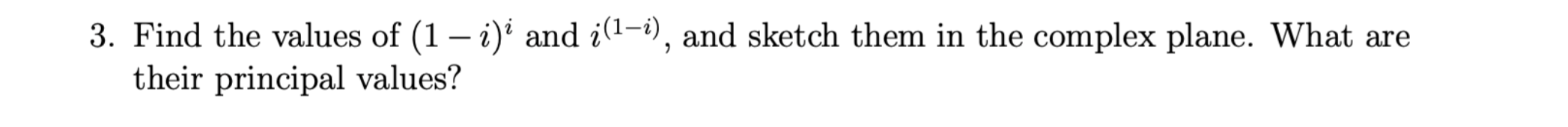 3. Find the values of $(1-i)^i$ and $i^{(1-i)}$, and sketch them in the complex plane. What are their principal values?